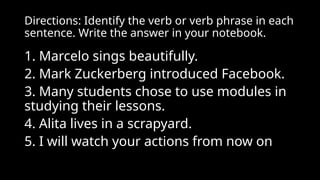 Directions: Identify the verb or verb phrase in each sentence. Write the answer in your notebook.

1. Marcelo sings beautifully.
2. Mark Zuckerberg introduced Facebook.
3. Many students chose to use modules in studying their lessons.
4. Alita lives in a scrapyard.
5. I will watch your actions from now on